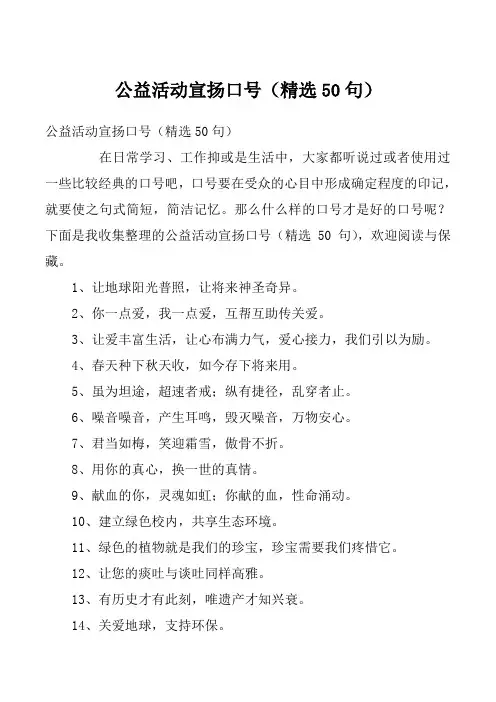 公益活动宣扬口号（精选 50 句）

公益活动宣扬口号（精选 50 句）

在日常学习、工作抑或是生活中，大家都听说过或者使用过一些比较经典的口号吧，口号要在受众的心目中形成确定程度的印记，就要使之句式简短，简洁记忆。那么什么样的口号才是好的口号呢？下面是我收集整理的公益活动宣扬口号（精选 50 句），欢迎阅读与保藏。

1、让地球阳光普照，让将来神圣奇异。

2、你一点爱，我一点爱，互帮互助传关爱。

3、让爱丰富生活，让心布满力气，爱心接力，我们引以为励。

4、春天种下秋天收，如今存下将来用。

5、虽为坦途，超速者戒；纵有捷径，乱穿者止。

6、噪音噪音，产生耳鸣，毁灭噪音，万物安心。

7、君当如梅，笑迎霜雪，傲骨不折。

8、用你的真心，换一世的真情。

9、献血的你，灵魂如虹；你献的血，性命涌动。

10、建立绿色校内，共享生态环境。

11、绿色的植物就是我们的珍宝，珍宝需要我们疼惜它。

12、让您的痰吐与谈吐同样高雅。

13、有历史才有此刻，唯遗产才知兴衰。

14、关爱地球，支持环保。